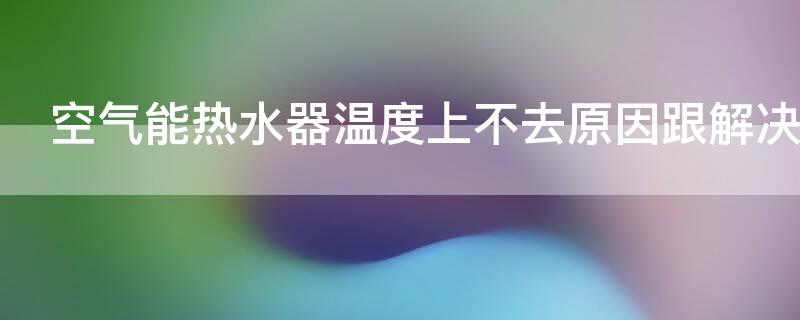 空气能热水器温度上不去原因跟解决